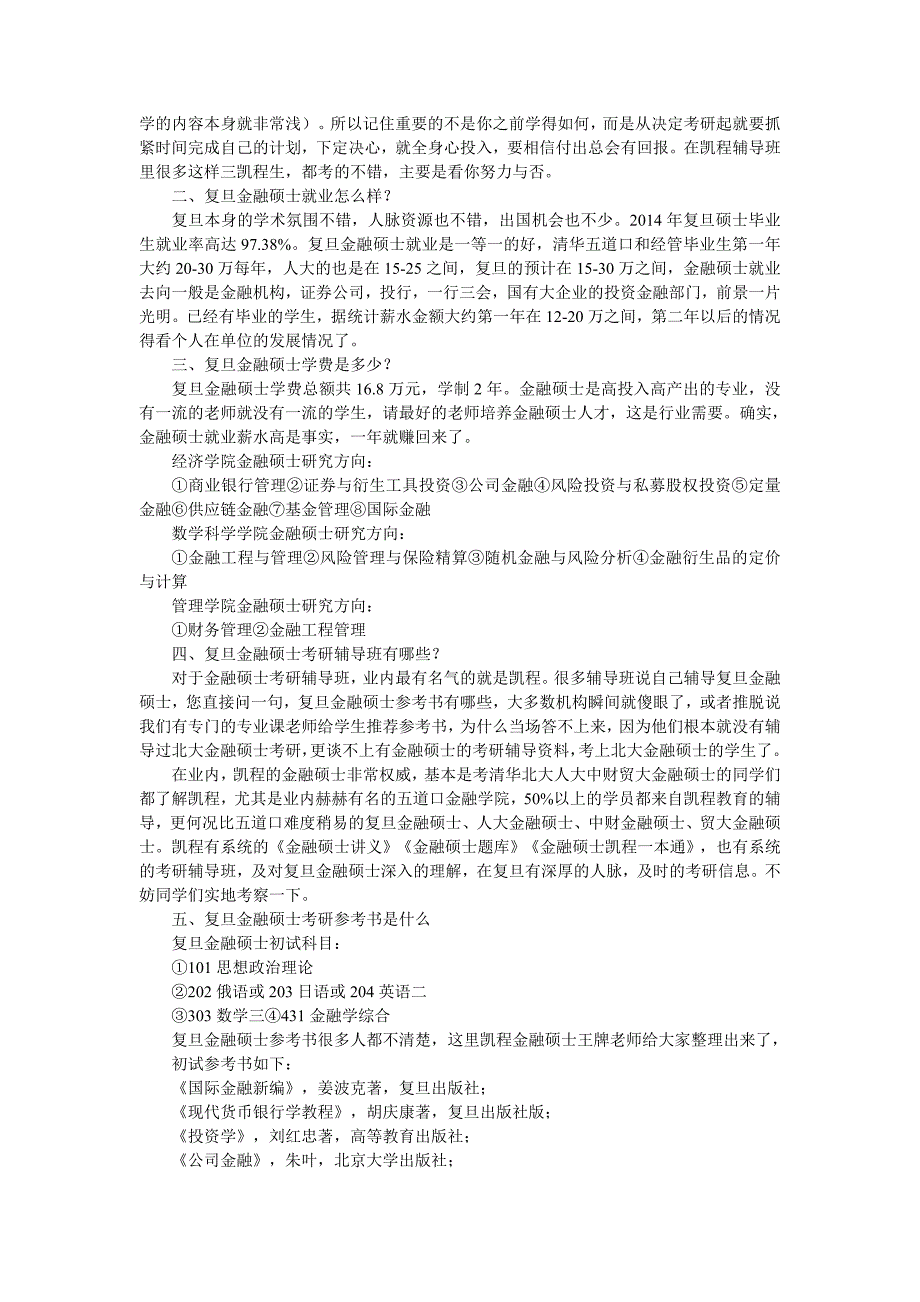 学的内容本身就非常浅）。所以记住重要的不是你之前学得如何，而是从决定考研起就要抓紧时间完成自己的计划，下定决心，就全身心投入，要相信付出总会有回报。在凯程辅导班里很多这样三凯程生，都考的不错，主要是看你努力与否。

二、复旦金融硕士就业怎么样？

复旦本身的学术氛围不错，人脉资源也不错，出国机会也不少。2014 年复旦硕士毕业生就业率高达 97.38%。复旦金融硕士就业是一等一的好，清华五道口和经管毕业生第一年大约 20-30 万每年，人大的也是在 15-25 之间，复旦的预计在 15-30 万之间，金融硕士就业去向一般是金融机构，证券公司，投行，一行三会，国有大企业的投资金融部门，前景一片光明。已经有毕业的学生，据统计薪水金额大约第一年在 12-20 万之间，第二年以后的情况得看个人在单位的发展情况了。

三、复旦金融硕士学费是多少？

复旦金融硕士学费总额共 16.8 万元，学制 2 年。金融硕士是高投入高产出的专业，没有一流的老师就没有一流的学生，请最好的老师培养金融硕士人才，这是行业需要。确实，金融硕士就业薪水高是事实，一年就赚回来了。

经济学院金融硕士研究方向：

①商业银行管理②证券与衍生工具投资③公司金融④风险投资与私募股权投资⑤定量金融⑥供应链金融⑦基金管理⑧国际金融

数学科学学院金融硕士研究方向：

①金融工程与管理②风险管理与保险精算③随机金融与风险分析④金融衍生品的定价与计算

管理学院金融硕士研究方向：

①财务管理②金融工程管理

四、复旦金融硕士考研辅导班有哪些？

对于金融硕士考研辅导班，业内最有名气的就是凯程。很多辅导班说自己辅导复旦金融硕士，您直接问一句，复旦金融硕士参考书有哪些，大多数机构瞬间就傻眼了，或者推脱说我们有专门的专业课老师给学生推荐参考书，为什么当场答不上来，因为他们根本就没有辅导过北大金融硕士考研，更谈不上有金融硕士的考研辅导资料，考上北大金融硕士的学生了。

在业内，凯程的金融硕士非常权威，基本是考清华北大人大中财贸大金融硕士的同学们都了解凯程，尤其是业内赫赫有名的五道口金融学院，50%以上的学员都来自凯程教育的辅导，更何况比五道口难度稍易的复旦金融硕士、人大金融硕士、中财金融硕士、贸大金融硕士。凯程有系统的《金融硕士讲义》《金融硕士题库》《金融硕士凯程一本通》，也有系统的考研辅导班，及对复旦金融硕士深入的理解，在复旦有深厚的人脉，及时的考研信息。不妨同学们实地考察一下。

五、复旦金融硕士考研参考书是什么

复旦金融硕士初试科目：

①101 思想政治理论

②202 俄语或 203 日语或 204 英语二

③303 数学三④431 金融学综合

复旦金融硕士参考书很多人都不清楚，这里凯程金融硕士王牌老师给大家整理出来了，初试参考书如下：

《国际金融新编》，姜波克著，复旦出版社；

《现代货币银行学教程》，胡庆康著，复旦出版社版；

《投资学》，刘红忠著，高等教育出版社；

《公司金融》，朱叶，北京大学出版社；